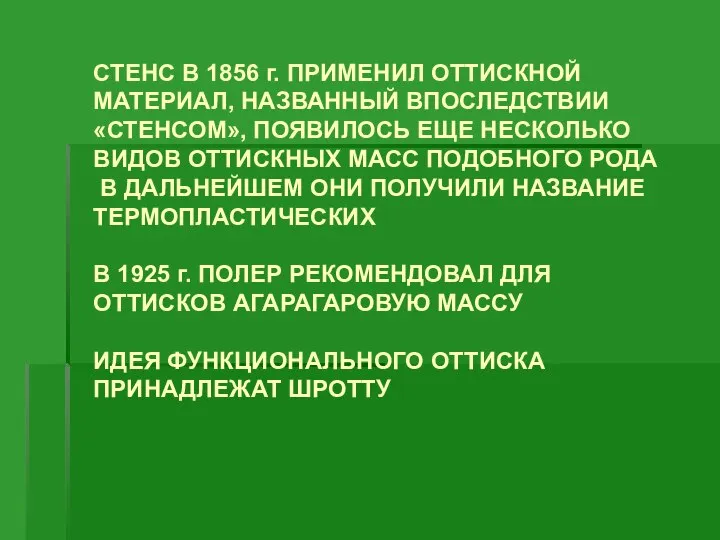 СТЕНС В 1856 г. ПРИМЕНИЛ ОТТИСКНОЙ МАТЕРИАЛ, НАЗВАННЫЙ ВПОСЛЕДСТВИИ «СТЕНСОМ», ПОЯВИЛОСЬ ЕЩЕ НЕСКОЛЬКО ВИДОВ ОТТИСКНЫХ МАСС ПОДОБНОГО РОДА В ДАЛЬНЕЙШЕМ ОНИ ПОЛУЧИЛИ НАЗВАНИЕ ТЕРМОПЛАСТИЧЕСКИХ

В 1925 г. ПОЛЕР РЕКОМЕНДОВАЛ ДЛЯ ОТТИСКОВ АГАРАГАРОВУЮ МАССУ

ИДЕЯ ФУНКЦИОНАЛЬНОГО ОТТИСКА ПРИНАДЛЕЖАТ ШРОТТУ